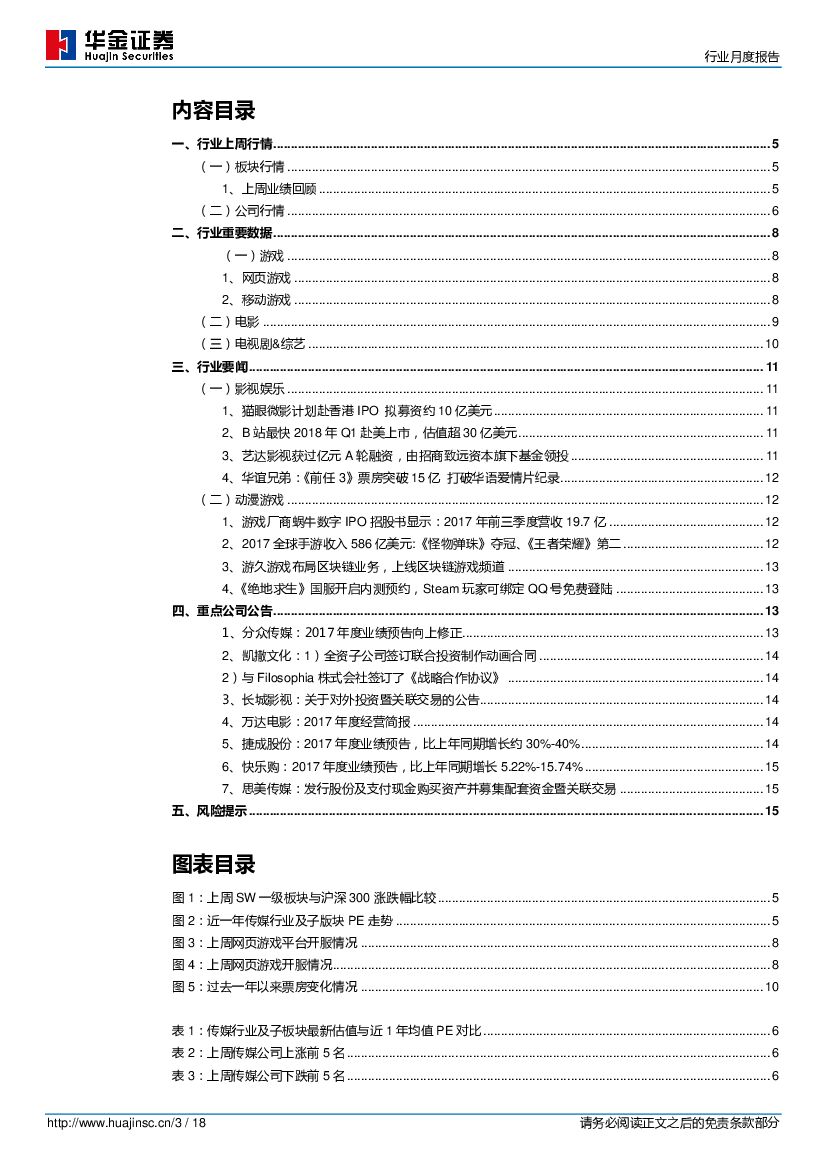 华金证券
Huajin Securities

行业月度报告

内容目录

一、行业上周行情 ........ 5
（一）板块行情 ........ 5
1、上周业绩回顾 ........ 5
（二）公司行情 ........ 6
二、行业重要数据 ........ 8
（一）游戏 ........ 8
1、网页游戏 ........ 8
2、移动游戏 ........ 8
（二）电影 ........ 9
（三）电视剧&综艺 ........ 10
三、行业要闻 ........ 11
（一）影视娱乐 ........ 11
1、猫眼微影计划赴香港 IPO 拟募资约 10 亿美元 ........ 11
2、B 站最快 2018 年 Q1 赴美上市，估值超 30 亿美元 ........ 11
3、艺达影视获过亿元 A 轮融资，由招商致远资本旗下基金领投 ........ 11
4、华谊兄弟：《前任 3》票房突破 15 亿 打破华语爱情片纪录 ........ 12
（二）动漫游戏 ........ 12
1、游戏厂商蜗牛数字 IPO 招股书显示：2017 年前三季度营收 19.7 亿 ........ 12
2、2017 全球手游收入 586 亿美元:《怪物弹珠》夺冠、《王者荣耀》第二 ........ 12
3、游久游戏布局区块链业务，上线区块链游戏频道 ........ 13
4、《绝地求生》国服开启内测预约，Steam 玩家可绑定 QQ 号免费登陆 ........ 13
四、重点公司公告 ........ 13
1、分众传媒：2017 年度业绩预告向上修正 ........ 13
2、凯撒文化：1）全资子公司签订联合投资制作动画合同 ........ 14
2）与 Filosophia 株式会社签订了《战略合作协议》 ........ 14
3、长城影视：关于对外投资暨关联交易的公告 ........ 14
4、万达电影：2017 年度经营简报 ........ 14
5、捷成股份：2017 年度业绩预告，比上年同期增长约 30%-40% ........ 14
6、快乐购：2017 年度业绩预告，比上年同期增长 5.22%-15.74% ........ 15
7、思美传媒：发行股份及支付现金购买资产并募集配套资金暨关联交易 ........ 15
五、风险提示 ........ 15

图表目录

图 1：上周 SW 一级板块与沪深 300 涨跌幅比较 ........ 5
图 2：近一年传媒行业及子版块 PE 走势 ........ 5
图 3：上周网页游戏平台开服情况 ........ 8
图 4：上周网页游戏开服情况 ........ 8
图 5：过去一年以来票房变化情况 ........ 10

表 1：传媒行业及子板块最新估值与近 1 年均值 PE 对比 ........ 6
表 2：上周传媒公司上涨前 5 名 ........ 6
表 3：上周传媒公司下跌前 5 名 ........ 6

http://www.huajinsc.cn/3 / 18
请务必阅读正文之后的免责条款部分